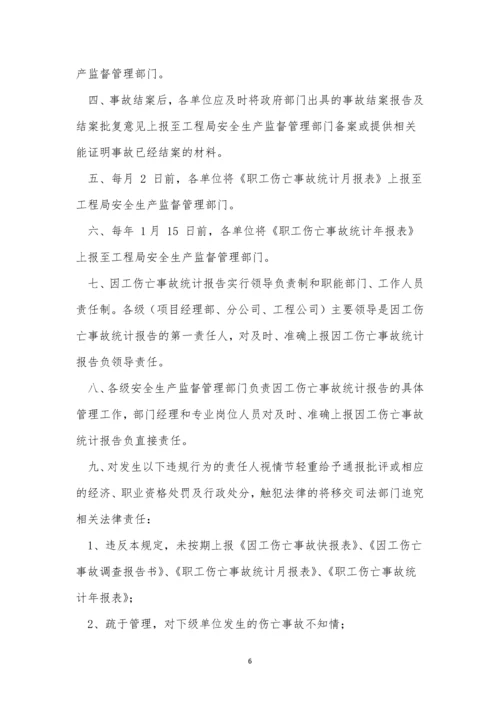 产监督管理部门。

四、事故结案后，各单位应及时将政府部门出具的事故结案报告及结案批复意见上报至工程局安全生产监督管理部门备案或提供相关能证明事故已经结案的材料。

五、每月 2 日前，各单位将《职工伤亡事故统计月报表》上报至工程局安全生产监督管理部门。

六、每年 1 月 15 日前，各单位将《职工伤亡事故统计年报表》上报至工程局安全生产监督管理部门。

七、因工伤亡事故统计报告实行领导负责制和职能部门、工作人员责任制。各级（项目经理部、分公司、工程公司）主要领导是因工伤亡事故统计报告的第一责任人，对及时、准确上报因工伤亡事故统计报告负领导责任。

八、各级安全生产监督管理部门负责因工伤亡事故统计报告的具体管理工作，部门经理和专业岗位人员对及时、准确上报因工伤亡事故统计报告负直接责任。

九、对发生以下违规行为的责任人视情节轻重给予通报批评或相应的经济、职业资格处罚及行政处分，触犯法律的将移交司法部门追究相关法律责任：

1、违反本规定，未按期上报《因工伤亡事故快报表》、《因工伤亡事故调查报告书》、《职工伤亡事故统计月报表》、《职工伤亡事故统计年报表》；

2、疏于管理，对下级单位发生的伤亡事故不知情；

6